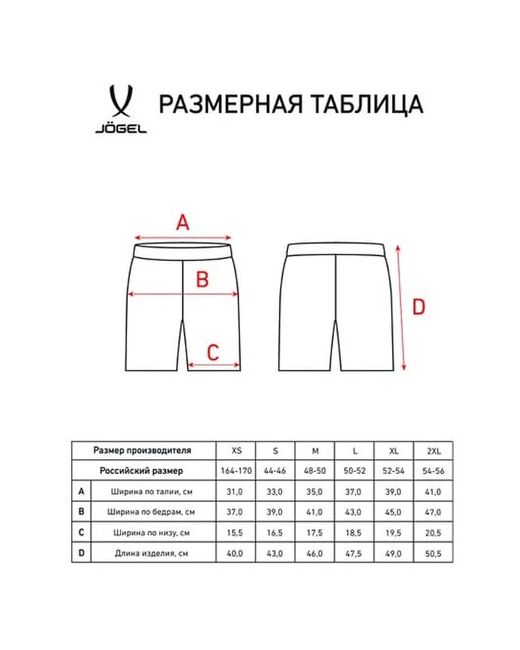 JÖGEL

РАЗМЕРНАЯ ТАБЛИЦА

A

B

C

D

| | Размер производителя | XS | S | M | L | XL | 2XL |
|---|---|---|---|---|---|---|---|
| | Российский размер | 164-170 | 44-46 | 48-50 | 50-52 | 52-54 | 54-56 |
| A | Ширина по талии, см | 31,0 | 33,0 | 35,0 | 37,0 | 39,0 | 41,0 |
| B | Ширина по бедрам, см | 37,0 | 39,0 | 41,0 | 43,0 | 45,0 | 47,0 |
| C | Ширина по низу, см | 15,5 | 16,5 | 17,5 | 18,5 | 19,5 | 20,5 |
| D | Длина изделия, см | 40,0 | 43,0 | 46,0 | 47,5 | 49,0 | 50,5 |